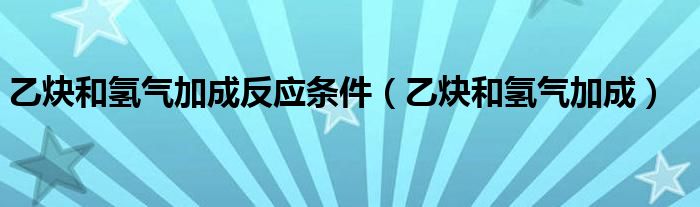 乙炔和氢气加成反应条件（乙炔和氢气加成）